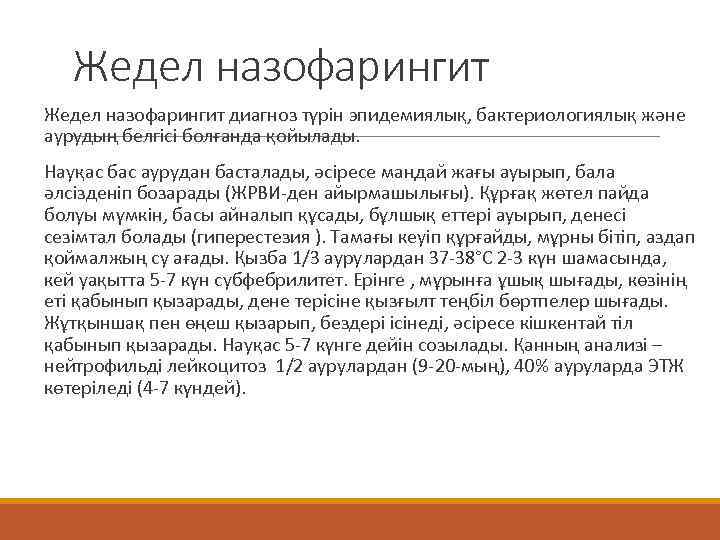 Жедел назофарингит

Жедел назофарингит диагноз түрін эпидемиялық, бактериологиялық және аурудың белгісі болғанда қойылады.

Науқас бас аурудан басталады, әсіресе маңдай жағы ауырып, бала әлсізденіп бозарады (ЖРВИ-ден айырмашылығы). Құрғақ жөтел пайда болуы мүмкін, басы айналып құсады, бұлшық еттері ауырып, денесі сезімтал болады (гиперестезия ). Тамағы кеуіп құрғайды, мұрны бітіп, аздап қоймалжың су ағады. Қызба 1/3 аурулардан 37-38°С 2-3 күн шамасында, кей уақытта 5-7 күн субфебрилитет. Ерінге , мұрынға ұшық шығады, көзінің еті қабынып қызарады, дене терісіне қызғылт теңбіл бөртпелер шығады. Жұтқыншақ пен өңеш қызарып, бездері ісінеді, әсіресе кішкентай тіл қабынып қызарады. Науқас 5-7 күнге дейін созылады. Қанның анализі – нейтрофильді лейкоцитоз 1/2 аурулардан (9-20-мың), 40% ауруларда ЭТЖ көтеріледі (4-7 күндей).